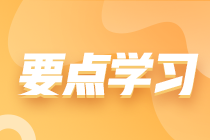 要点学习